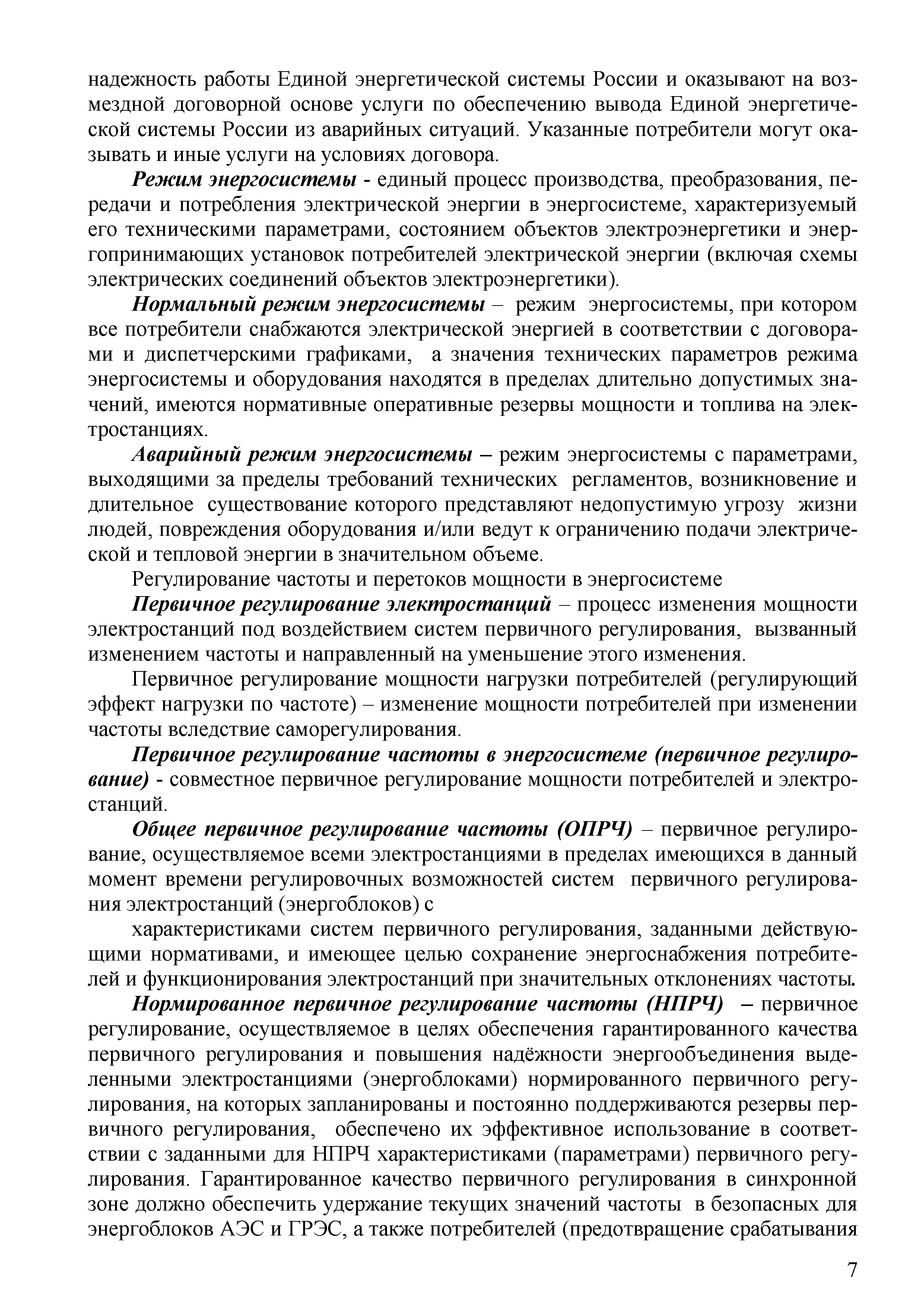 надежность работы Единой энергетической системы России и оказывают на возмездной договорной основе услуги по обеспечению вывода Единой энергетической системы России из аварийных ситуаций. Указанные потребители могут оказывать и иные услуги на условиях договора.

Режим энергосистемы - единый процесс производства, преобразования, передачи и потребления электрической энергии в энергосистеме, характеризуемый его техническими параметрами, состоянием объектов электроэнергетики и энергопринимающих установок потребителей электрической энергии (включая схемы электрических соединений объектов электроэнергетики).

Нормальный режим энергосистемы – режим энергосистемы, при котором все потребители снабжаются электрической энергией в соответствии с договорами и диспетчерскими графиками, а значения технических параметров режима энергосистемы и оборудования находятся в пределах длительно допустимых значений, имеются нормативные оперативные резервы мощности и топлива на электростанциях.

Аварийный режим энергосистемы – режим энергосистемы с параметрами, выходящими за пределы требований технических регламентов, возникновение и длительное существование которого представляют недопустимую угрозу жизни людей, повреждения оборудования и/или ведут к ограничению подачи электрической и тепловой энергии в значительном объеме.

Регулирование частоты и перетоков мощности в энергосистеме

Первичное регулирование электростанций – процесс изменения мощности электростанций под воздействием систем первичного регулирования, вызванный изменением частоты и направленный на уменьшение этого изменения.

Первичное регулирование мощности нагрузки потребителей (регулирующий эффект нагрузки по частоте) – изменение мощности потребителей при изменении частоты вследствие саморегулирования.

Первичное регулирование частоты в энергосистеме (первичное регулирование) - совместное первичное регулирование мощности потребителей и электростанций.

Общее первичное регулирование частоты (ОПРЧ) – первичное регулирование, осуществляемое всеми электростанциями в пределах имеющихся в данный момент времени регулировочных возможностей систем первичного регулирования электростанций (энергоблоков) с

характеристиками систем первичного регулирования, заданными действующими нормативами, и имеющее целью сохранение энергоснабжения потребителей и функционирования электростанций при значительных отклонениях частоты.

Нормированное первичное регулирование частоты (НПРЧ) – первичное регулирование, осуществляемое в целях обеспечения гарантированного качества первичного регулирования и повышения надёжности энергообъединения выделенными электростанциями (энергоблоками) нормированного первичного регулирования, на которых запланированы и постоянно поддерживаются резервы первичного регулирования, обеспечено их эффективное использование в соответствии с заданными для НПРЧ характеристиками (параметрами) первичного регулирования. Гарантированное качество первичного регулирования в синхронной зоне должно обеспечить удержание текущих значений частоты в безопасных для энергоблоков АЭС и ГРЭС, а также потребителей (предотвращение срабатывания

7